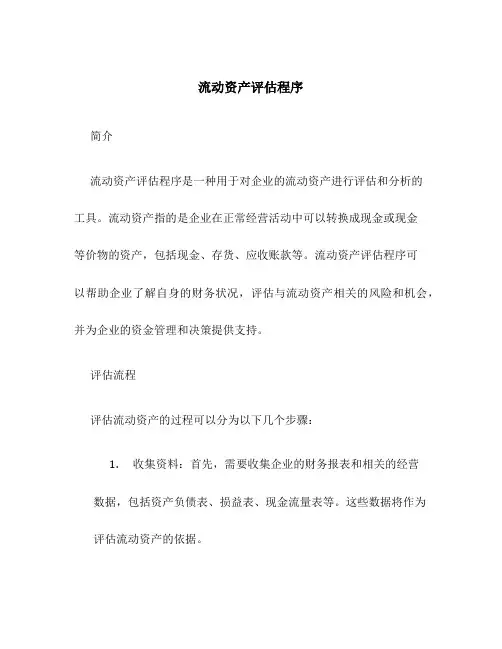 流动资产评估程序

简介

流动资产评估程序是一种用于对企业的流动资产进行评估和分析的工具。流动资产指的是企业在正常经营活动中可以转换成现金或现金等价物的资产，包括现金、存货、应收账款等。流动资产评估程序可以帮助企业了解自身的财务状况，评估与流动资产相关的风险和机会，并为企业的资金管理和决策提供支持。

评估流程

评估流动资产的过程可以分为以下几个步骤：

1. 收集资料：首先，需要收集企业的财务报表和相关的经营数据，包括资产负债表、损益表、现金流量表等。这些数据将作为评估流动资产的依据。